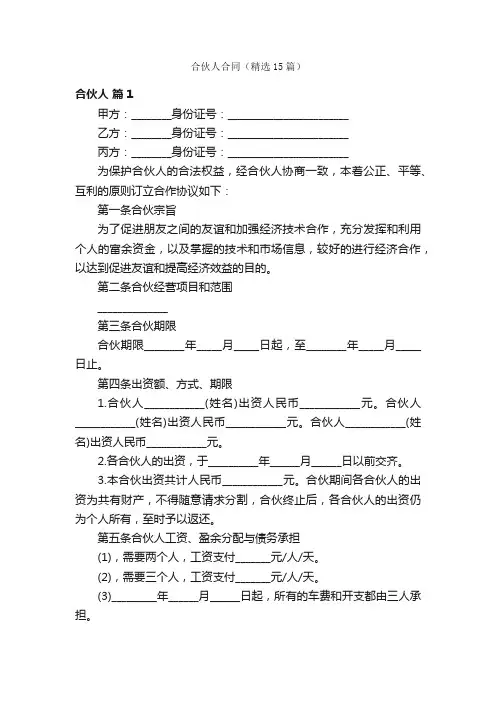 合伙人合同（精选15篇）

合伙人 篇1

甲方：________身份证号：________________________

乙方：________身份证号：________________________

丙方：________身份证号：________________________

为保护合伙人的合法权益，经合伙人协商一致，本着公正、平等、互利的原则订立合作协议如下：

第一条合伙宗旨

为了促进朋友之间的友谊和加强经济技术合作，充分发挥和利用个人的富余资金，以及掌握的技术和市场信息，较好的进行经济合作，以达到促进友谊和提高经济效益的目的。

第二条合伙经营项目和范围

______________

第三条合伙期限

合伙期限________年_____月_____日起，至________年_____月_____日止。

第四条出资额、方式、期限

1.合伙人____________(姓名)出资人民币____________元。合伙人____________(姓名)出资人民币____________元。合伙人____________(姓名)出资人民币____________元。

2.各合伙人的出资，于_________年______月______日以前交齐。

3.本合伙出资共计人民币____________元。合伙期间各合伙人的出资为共有财产，不得随意请求分割，合伙终止后，各合伙人的出资仍为个人所有，至时予以返还。

第五条合伙人工资、盈余分配与债务承担

(1)，需要两个人，工资支付_______元/人/天。

(2)，需要三个人，工资支付_______元/人/天。

(3)_________年______月______日起，所有的车费和开支都由三人承担。